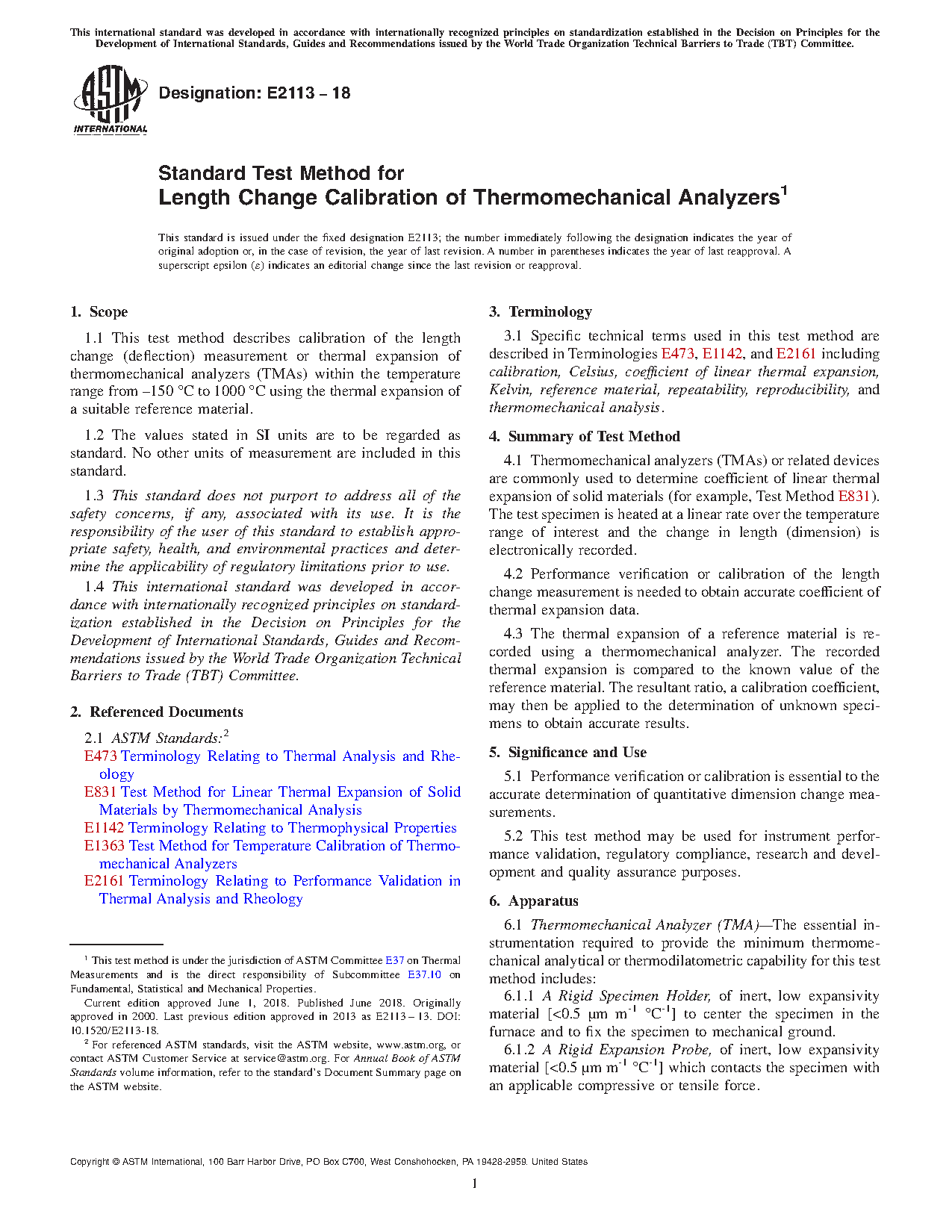 This international standard was developed in accordance with internationally recognized principles on standardization established in the Decision on Principles for the Development of International Standards, Guides and Recommendations issued by the World Trade Organization Technical Barriers to Trade (TBT) Committee.

ASTM INTERNATIONAL

Designation: E2113 – 18

Standard Test Method for
Length Change Calibration of Thermomechanical Analyzers$^1$

This standard is issued under the fixed designation E2113; the number immediately following the designation indicates the year of original adoption or, in the case of revision, the year of last revision. A number in parentheses indicates the year of last reapproval. A superscript epsilon (ε) indicates an editorial change since the last revision or reapproval.

1. Scope

1.1 This test method describes calibration of the length change (deflection) measurement or thermal expansion of thermomechanical analyzers (TMAs) within the temperature range from –150 °C to 1000 °C using the thermal expansion of a suitable reference material.

1.2 The values stated in SI units are to be regarded as standard. No other units of measurement are included in this standard.

1.3 This standard does not purport to address all of the safety concerns, if any, associated with its use. It is the responsibility of the user of this standard to establish appropriate safety, health, and environmental practices and determine the applicability of regulatory limitations prior to use.

1.4 This international standard was developed in accordance with internationally recognized principles on standardization established in the Decision on Principles for the Development of International Standards, Guides and Recommendations issued by the World Trade Organization Technical Barriers to Trade (TBT) Committee.

2. Referenced Documents

2.1 ASTM Standards:$^2$
E473 Terminology Relating to Thermal Analysis and Rheology
E831 Test Method for Linear Thermal Expansion of Solid Materials by Thermomechanical Analysis
E1142 Terminology Relating to Thermophysical Properties
E1363 Test Method for Temperature Calibration of Thermomechanical Analyzers
E2161 Terminology Relating to Performance Validation in Thermal Analysis and Rheology

$^1$ This test method is under the jurisdiction of ASTM Committee E37 on Thermal Measurements and is the direct responsibility of Subcommittee E37.10 on Fundamental, Statistical and Mechanical Properties.
Current edition approved June 1, 2018. Published June 2018. Originally approved in 2000. Last previous edition approved in 2013 as E2113 – 13. DOI: 10.1520/E2113-18.
$^2$ For referenced ASTM standards, visit the ASTM website, www.astm.org, or contact ASTM Customer Service at service@astm.org. For Annual Book of ASTM Standards volume information, refer to the standard's Document Summary page on the ASTM website.

3. Terminology

3.1 Specific technical terms used in this test method are described in Terminologies E473, E1142, and E2161 including calibration, Celsius, coefficient of linear thermal expansion, Kelvin, reference material, repeatability, reproducibility, and thermomechanical analysis.

4. Summary of Test Method

4.1 Thermomechanical analyzers (TMAs) or related devices are commonly used to determine coefficient of linear thermal expansion of solid materials (for example, Test Method E831). The test specimen is heated at a linear rate over the temperature range of interest and the change in length (dimension) is electronically recorded.

4.2 Performance verification or calibration of the length change measurement is needed to obtain accurate coefficient of thermal expansion data.

4.3 The thermal expansion of a reference material is recorded using a thermomechanical analyzer. The recorded thermal expansion is compared to the known value of the reference material. The resultant ratio, a calibration coefficient, may then be applied to the determination of unknown specimens to obtain accurate results.

5. Significance and Use

5.1 Performance verification or calibration is essential to the accurate determination of quantitative dimension change measurements.

5.2 This test method may be used for instrument performance validation, regulatory compliance, research and development and quality assurance purposes.

6. Apparatus

6.1 Thermomechanical Analyzer (TMA)—The essential instrumentation required to provide the minimum thermomechanical analytical or thermodilatometric capability for this test method includes:
6.1.1 A Rigid Specimen Holder, of inert, low expansivity material [<0.5 µm m$^{-1}$ °C$^{-1}$] to center the specimen in the furnace and to fix the specimen to mechanical ground.
6.1.2 A Rigid Expansion Probe, of inert, low expansivity material [<0.5 µm m$^{-1}$ °C$^{-1}$] which contacts the specimen with an applicable compressive or tensile force.

Copyright © ASTM International, 100 Barr Harbor Drive, PO Box C700, West Conshohocken, PA 19428-2959. United States

1